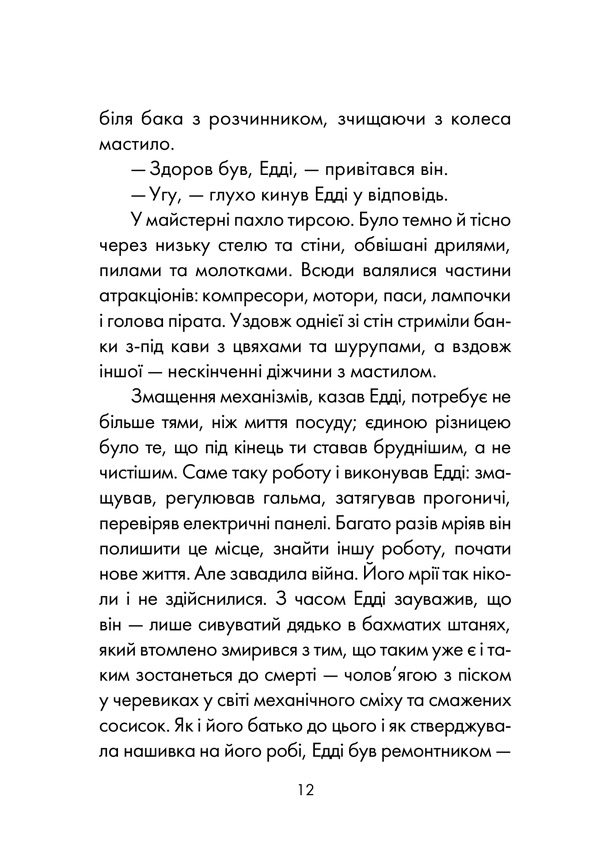 біля бака з розчинником, зчищаючи з колеса мастило.

— Здоров був, Едді, — привітався він.

— Угу, — глухо кинув Едді у відповідь.

У майстерні пахло тирсою. Було темно й тісно через низьку стелю та стіни, обвішані дрилями, пилами та молотками. Всюди валялися частини атракціонів: компресори, мотори, паси, лампочки і голова пірата. Уздовж однієї зі стін стриміли банки з-під кави з цвяхами та шурупами, а вздовж іншої — нескінченні діжчини з мастилом.

Змащення механізмів, казав Едді, потребує не більше тями, ніж миття посуду; єдиною різницею було те, що під кінець ти ставав бруднішим, а не чистішим. Саме таку роботу і виконував Едді: змащував, регулював гальма, затягував прогоничі, перевіряв електричні панелі. Багато разів мріяв він полишити це місце, знайти іншу роботу, почати нове життя. Але завадила війна. Його мрії так ніколи і не здійснилися. З часом Едді зауважив, що він — лише сивуватий дядько в бахматих штанях, який втомлено змирився з тим, що таким уже є і таким зостанеться до смерті — чолов'ягою з піском у черевиках у світі механічного сміху та смажених сосисок. Як і його батько до цього і як стверджувала нашивка на його робі, Едді був ремонтником —

12